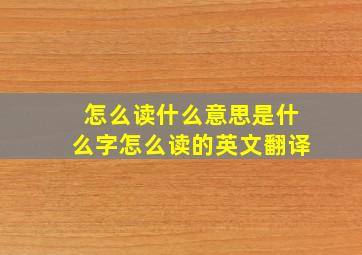 怎么读什么意思是什么字怎么读的英文翻译